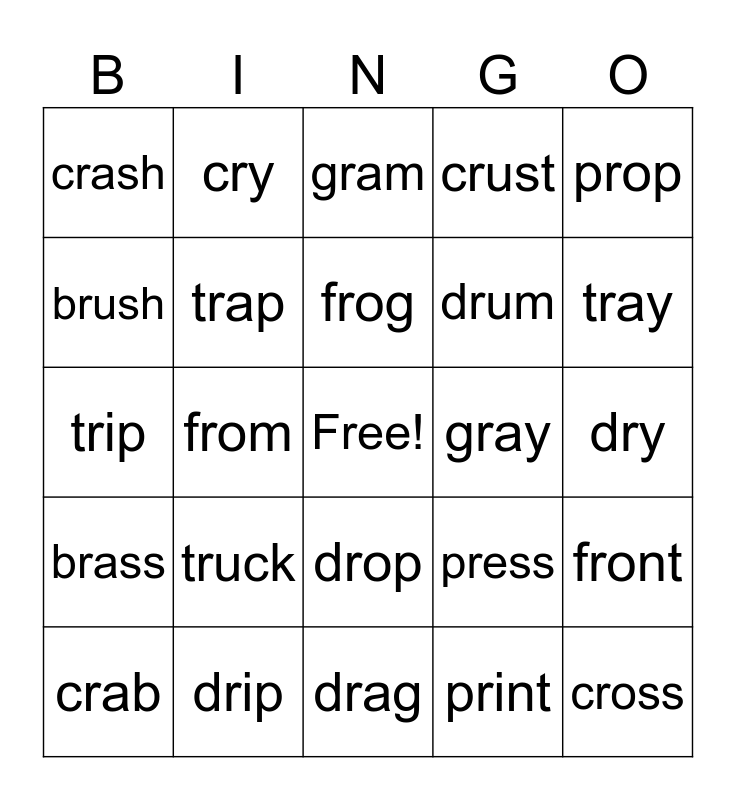 | B | I | N | G | O |
|---|---|---|---|---|
| crash | cry | gram | crust | prop |
| brush | trap | frog | drum | tray |
| trip | from | Free! | gray | dry |
| brass | truck | drop | press | front |
| crab | drip | drag | print | cross |